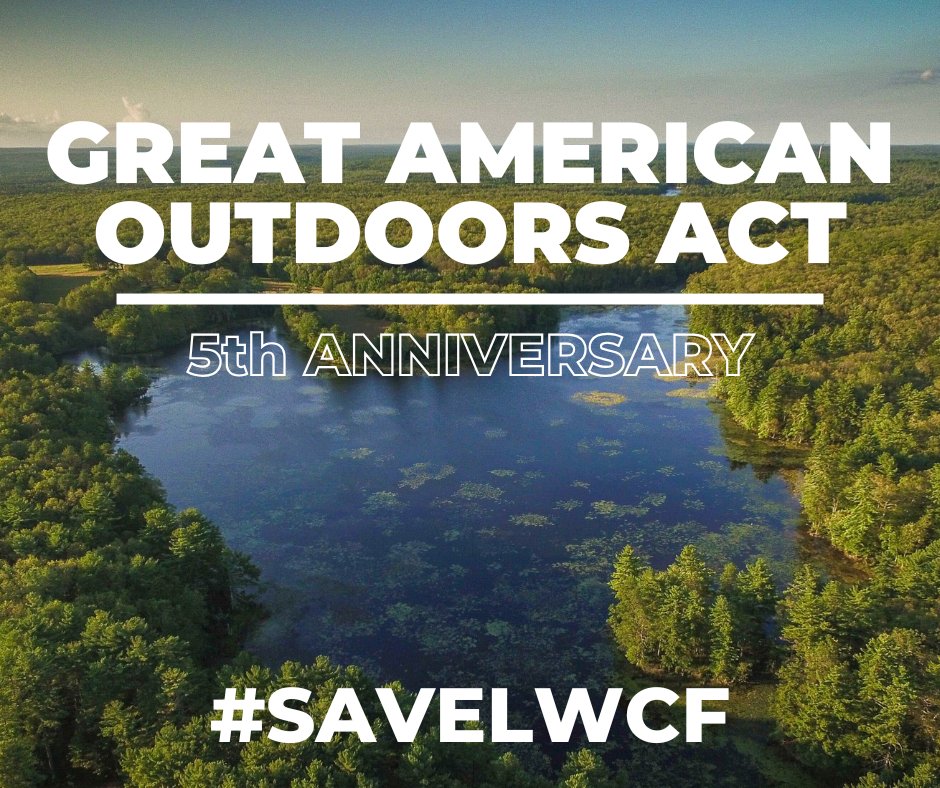 GREAT AMERICAN OUTDOORS ACT

5th ANNIVERSARY

#SAVELWCF